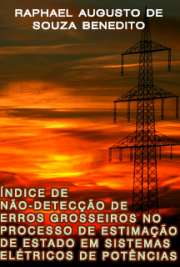 RAPHAEL AUGUSTO DE SOUZA BENEDITO

ÍNDICE DE NÃO-DETECÇÃO DE ERROS GROSSEIROS NO PROCESSO DE ESTIMAÇÃO DE ESTADO EM SISTEMAS ELÉTRICOS DE POTÊNCIAS